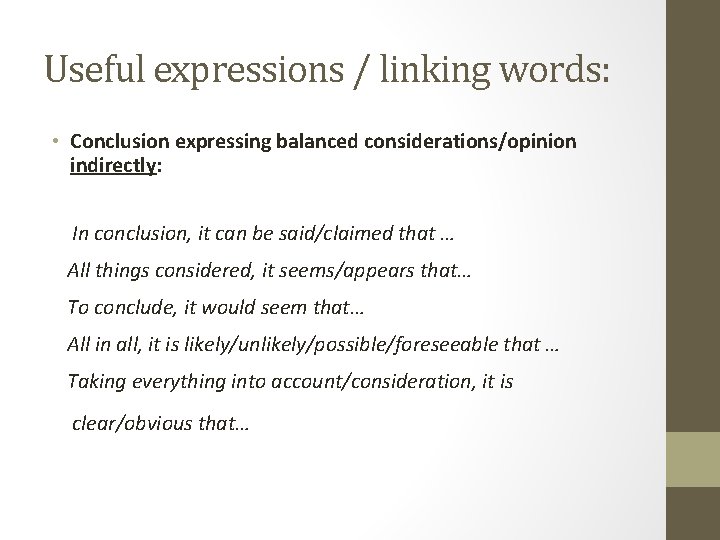 Useful expressions / linking words:

• Conclusion expressing balanced considerations/opinion indirectly:

In conclusion, it can be said/claimed that …

All things considered, it seems/appears that…

To conclude, it would seem that…

All in all, it is likely/unlikely/possible/foreseeable that …

Taking everything into account/consideration, it is clear/obvious that…